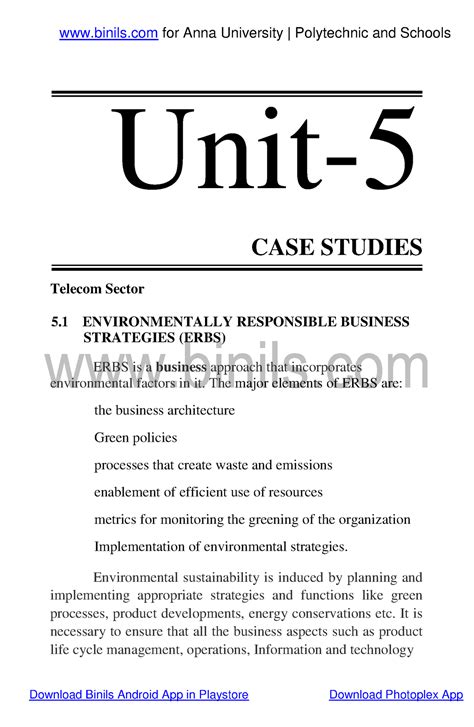 www.binils.com for Anna University | Polytechnic and Schools

Unit-5

CASE STUDIES

Telecom Sector

5.1 ENVIRONMENTALLY RESPONSIBLE BUSINESS STRATEGIES (ERBS)

www.binils.com

ERBS is a business approach that incorporates environmental factors in it. The major elements of ERBS are:

the business architecture

Green policies

processes that create waste and emissions

enablement of efficient use of resources

metrics for monitoring the greening of the organization

Implementation of environmental strategies.

Environmental sustainability is induced by planning and implementing appropriate strategies and functions like green processes, product developments, energy conservations etc. It is necessary to ensure that all the business aspects such as product life cycle management, operations, Information and technology

Download Binils Android App in Playstore

Download Photoplex App